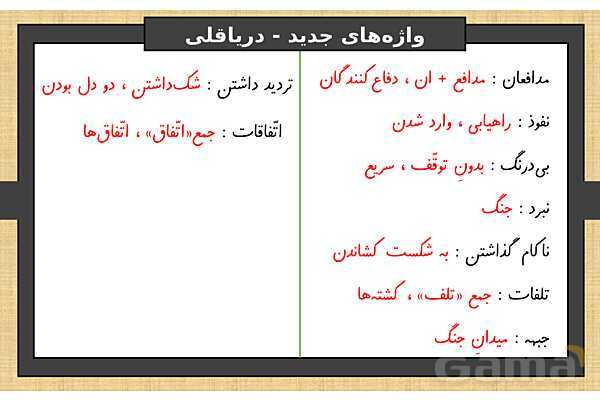 واژه‌های جدید - دریاقلی

مدافعان : مدافع + ان ، دفاع کنندگان

نفوذ : راهیابی ، وارد شدن

بی‌درنگ : بدونِ توقّف ، سریع

نبرد : جنگ

ناکام گذاشتن : به شکست کشاندن

تلفات : جمع «تلف» ، کشته‌ها

جبهه : میدانِ جنگ

تردید داشتن : شک‌داشتن ، دو دل بودن

اتّفاقات : جمع«اتّفاق» ، اتّفاق‌ها

Gama